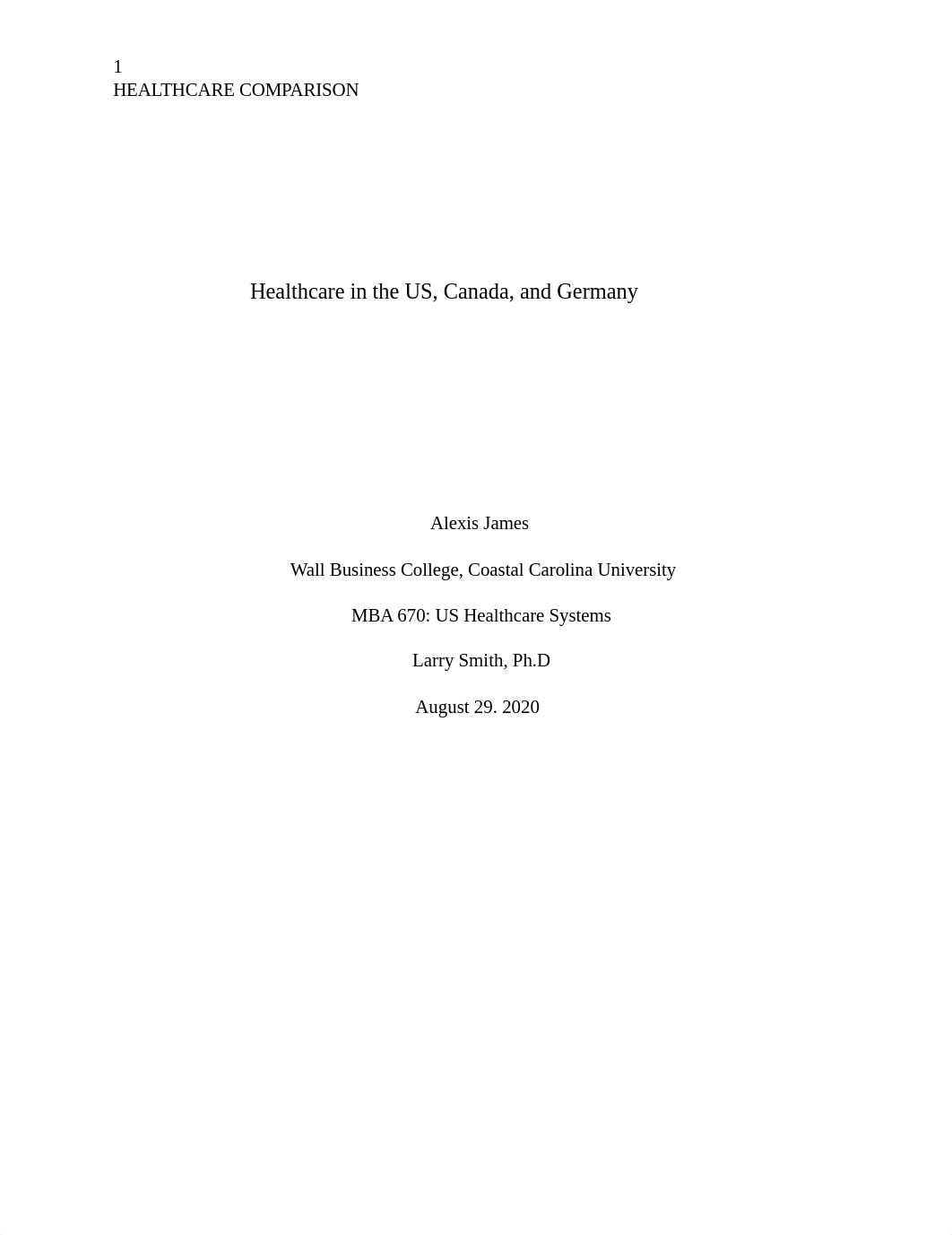 1
HEALTHCARE COMPARISON

Healthcare in the US, Canada, and Germany

Alexis James

Wall Business College, Coastal Carolina University

MBA 670: US Healthcare Systems

Larry Smith, Ph.D

August 29. 2020